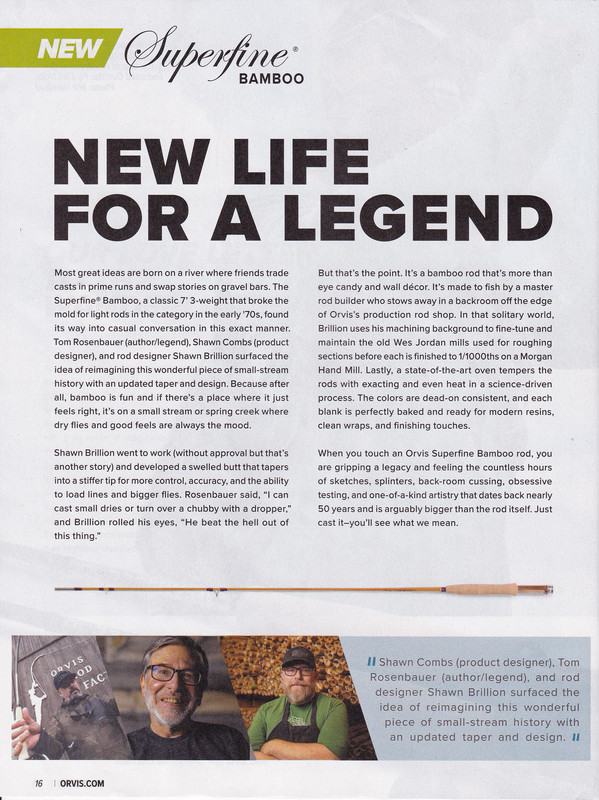 NEW Superfine® BAMBOO

NEW LIFE FOR A LEGEND

Most great ideas are born on a river where friends trade casts in prime runs and swap stories on gravel bars. The Superfine® Bamboo, a classic 7' 3-weight that broke the mold for light rods in the category in the early '70s, found its way into casual conversation in this exact manner. Tom Rosenbauer (author/legend), Shawn Combs (product designer), and rod designer Shawn Brillion surfaced the idea of reimagining this wonderful piece of small-stream history with an updated taper and design. Because after all, bamboo is fun and if there's a place where it just feels right, it's on a small stream or spring creek where dry flies and good feels are always the mood.

Shawn Brillion went to work (without approval but that's another story) and developed a swelled butt that tapers into a stiffer tip for more control, accuracy, and the ability to load lines and bigger flies. Rosenbauer said, "I can cast small dries or turn over a chubby with a dropper," and Brillion rolled his eyes, "He beat the hell out of this thing."

But that's the point. It's a bamboo rod that's more than eye candy and wall décor. It's made to fish by a master rod builder who stows away in a backroom off the edge of Orvis's production rod shop. In that solitary world, Brillion uses his machining background to fine-tune and maintain the old Wes Jordan mills used for roughing sections before each is finished to 1/1000ths on a Morgan Hand Mill. Lastly, a state-of-the-art oven tempers the rods with exacting and even heat in a science-driven process. The colors are dead-on consistent, and each blank is perfectly baked and ready for modern resins, clean wraps, and finishing touches.

When you touch an Orvis Superfine Bamboo rod, you are gripping a legacy and feeling the countless hours of sketches, splinters, back-room cussing, obsessive testing, and one-of-a-kind artistry that dates back nearly 50 years and is arguably bigger than the rod itself. Just cast it–you'll see what we mean.

ORVIS ROD FAC

// Shawn Combs (product designer), Tom Rosenbauer (author/legend), and rod designer Shawn Brillion surfaced the idea of reimagining this wonderful piece of small-stream history with an updated taper and design. //

16 | ORVIS.COM